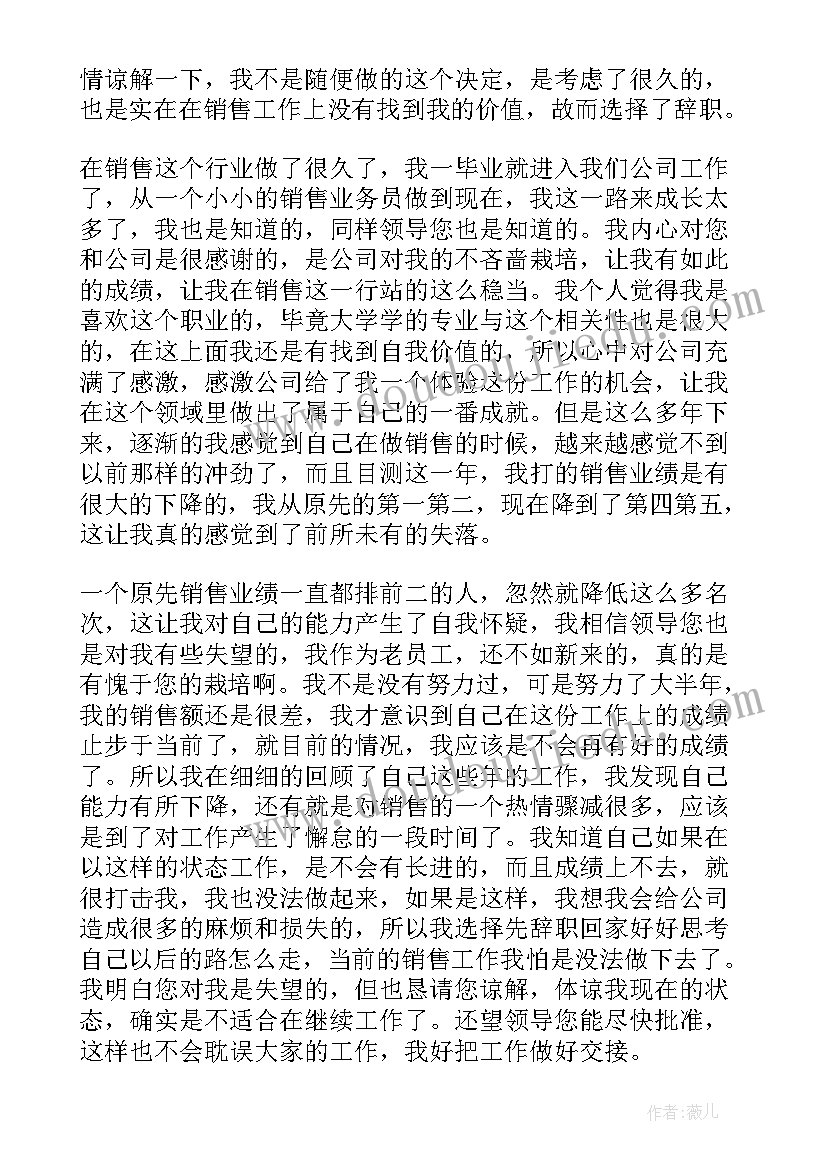 情谅解一下，我不是随便做的这个决定，是考虑了很久的，也是实在在销售工作上没有找到我的价值，故而选择了辞职。

在销售这个行业做了很久了，我一毕业就进入我们公司工作了，从一个小小的销售业务员做到现在，我这一路来成长太多了，我也是知道的，同样领导您也是知道的。我内心对您和公司是很感谢的，是公司对我的不吝啬栽培，让我有如此的成绩，让我在销售这一行站的这么稳当。我个人觉得我是喜欢这个职业的，毕竟大学学的专业与这个相关性也是很大的，在这上面我还是有找到自我价值的，所以心中对公司充满了感激，感激公司给了我一个体验这份工作的机会，让我在这个领域里做出了属于自己的一番成就。但是这么多年下来，逐渐的我感觉到自己在做销售的时候，越来越感觉不到以前那样的冲劲了，而且目测这一年，我打的销售业绩是有很大的下降的，我从原先的第一第二，现在降到了第四第五，这让我真的感觉到了前所未有的失落。

一个原先销售业绩一直都排前二的人，忽然就降低这么多名次，这让我对自己的能力产生了自我怀疑，我相信领导您也是对我有些失望的，我作为老员工，还不如新来的，真的是有愧于您的栽培啊。我不是没有努力过，可是努力了大半年，我的销售额还是很差，我才意识到自己在这份工作上的成绩止步于当前了，就目前的情况，我应该是不会再有好的成绩了。所以我在细细的回顾了自己这些年的工作，我发现自己能力有所下降，还有就是对销售的一个热情骤减很多，应该是到了对工作产生了懈怠的一段时间了。我知道自己如果在以这样的状态工作，是不会有长进的，而且成绩上不去，就很打击我，我也没法做起来，如果是这样，我想我会给公司造成很多的麻烦和损失的，所以我选择先辞职回家好好思考自己以后的路怎么走，当前的销售工作我怕是没法做下去了。我明白您对我是失望的，但也恳请您谅解，体谅我现在的状态，确实是不适合在继续工作了。还望领导您能尽快批准，这样也不会耽误大家的工作，我好把工作做好交接。

作者：薇儿